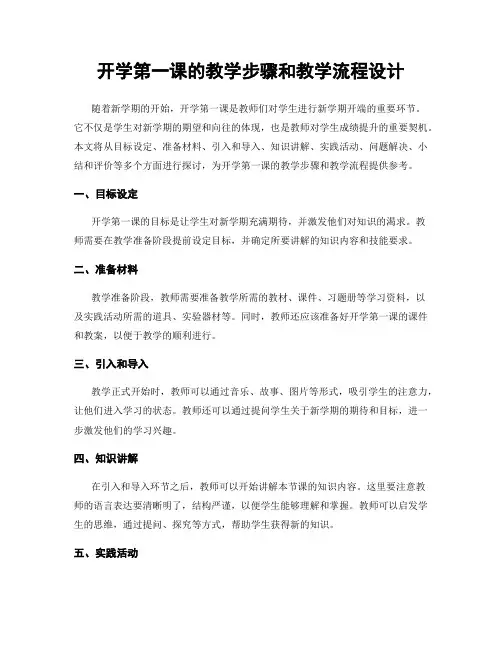 开学第一课的教学步骤和教学流程设计

随着新学期的开始，开学第一课是教师们对学生进行新学期开端的重要环节。它不仅是学生对新学期的期望和向往的体现，也是教师对学生成绩提升的重要契机。本文将从目标设定、准备材料、引入和导入、知识讲解、实践活动、问题解决、小结和评价等多个方面进行探讨，为开学第一课的教学步骤和教学流程提供参考。

一、目标设定

开学第一课的目标是让学生对新学期充满期待，并激发他们对知识的渴求。教师需要在教学准备阶段提前设定目标，并确定所要讲解的知识内容和技能要求。

二、准备材料

教学准备阶段，教师需要准备教学所需的教材、课件、习题册等学习资料，以及实践活动所需的道具、实验器材等。同时，教师还应该准备好开学第一课的课件和教案，以便于教学的顺利进行。

三、引入和导入

教学正式开始时，教师可以通过音乐、故事、图片等形式，吸引学生的注意力，让他们进入学习的状态。教师还可以通过提问学生关于新学期的期待和目标，进一步激发他们的学习兴趣。

四、知识讲解

在引入和导入环节之后，教师可以开始讲解本节课的知识内容。这里要注意教师的语言表达要清晰明了，结构严谨，以便学生能够理解和掌握。教师可以启发学生的思维，通过提问、探究等方式，帮助学生获得新的知识。

五、实践活动